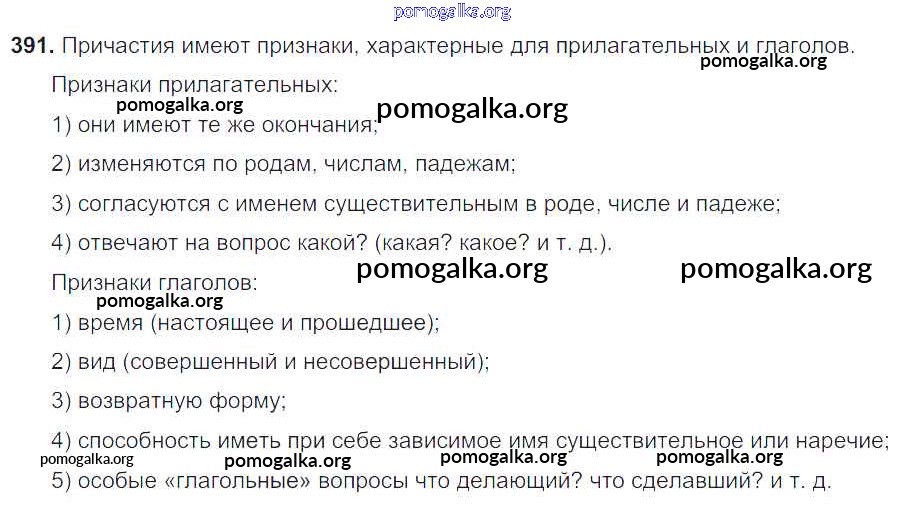 391. Причастия имеют признаки, характерные для прилагательных и глаголов.

Признаки прилагательных:
1) они имеют те же окончания;
2) изменяются по родам, числам, падежам;
3) согласуются с именем существительным в роде, числе и падеже;
4) отвечают на вопрос какой? (какая? какое? и т. д.).

Признаки глаголов:
1) время (настоящее и прошедшее);
2) вид (совершенный и несовершенный);
3) возвратную форму;
4) способность иметь при себе зависимое имя существительное или наречие;
5) особые «глагольные» вопросы что делающий? что сделавший? и т. д.

pomogalka.org